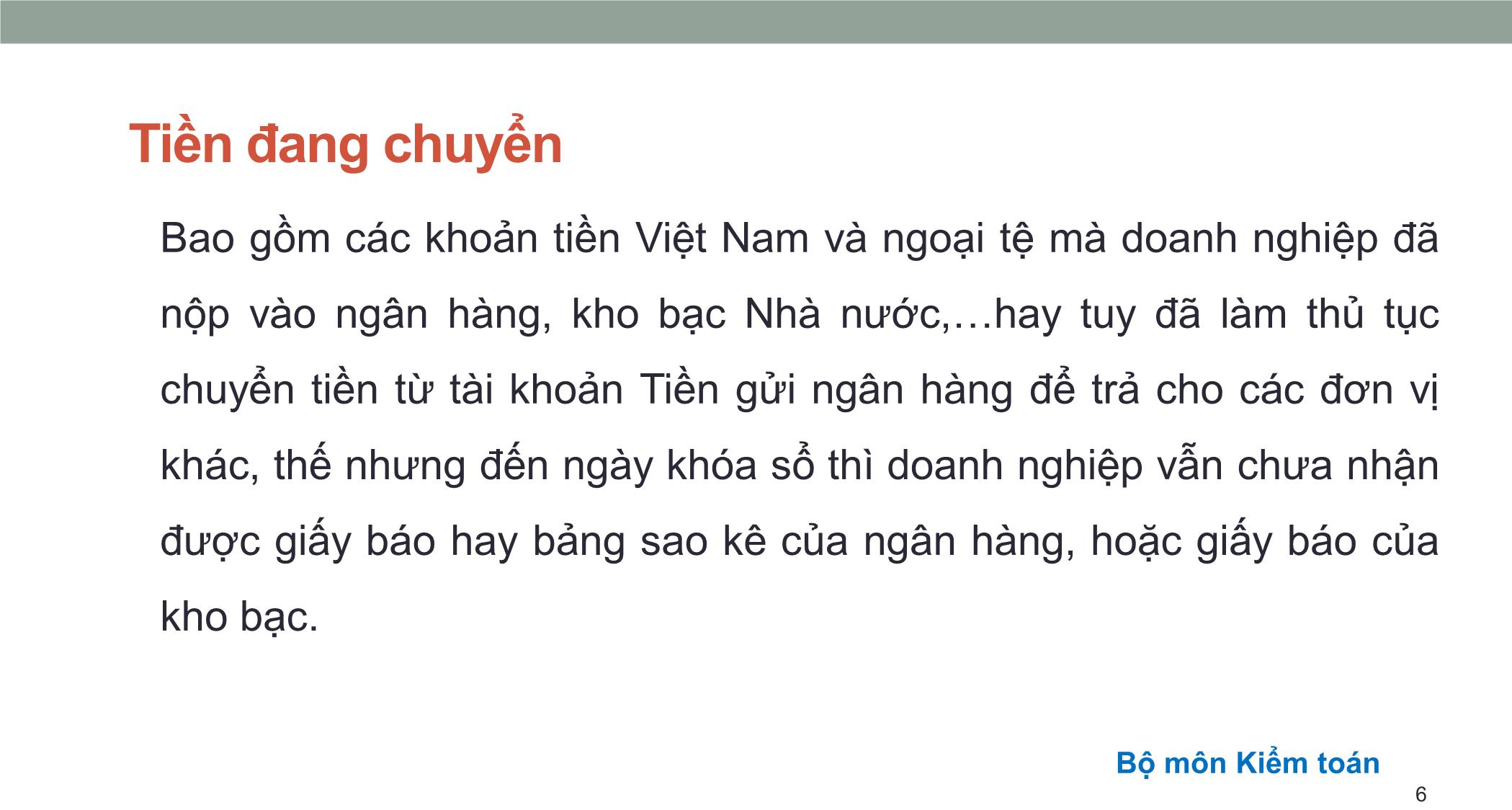 Tiền đang chuyển

Bao gồm các khoản tiền Việt Nam và ngoại tệ mà doanh nghiệp đã nộp vào ngân hàng, kho bạc Nhà nước,…hay tuy đã làm thủ tục chuyển tiền từ tài khoản Tiền gửi ngân hàng để trả cho các đơn vị khác, thế nhưng đến ngày khóa sổ thì doanh nghiệp vẫn chưa nhận được giấy báo hay bảng sao kê của ngân hàng, hoặc giấy báo của kho bạc.

Bộ môn Kiểm toán

6